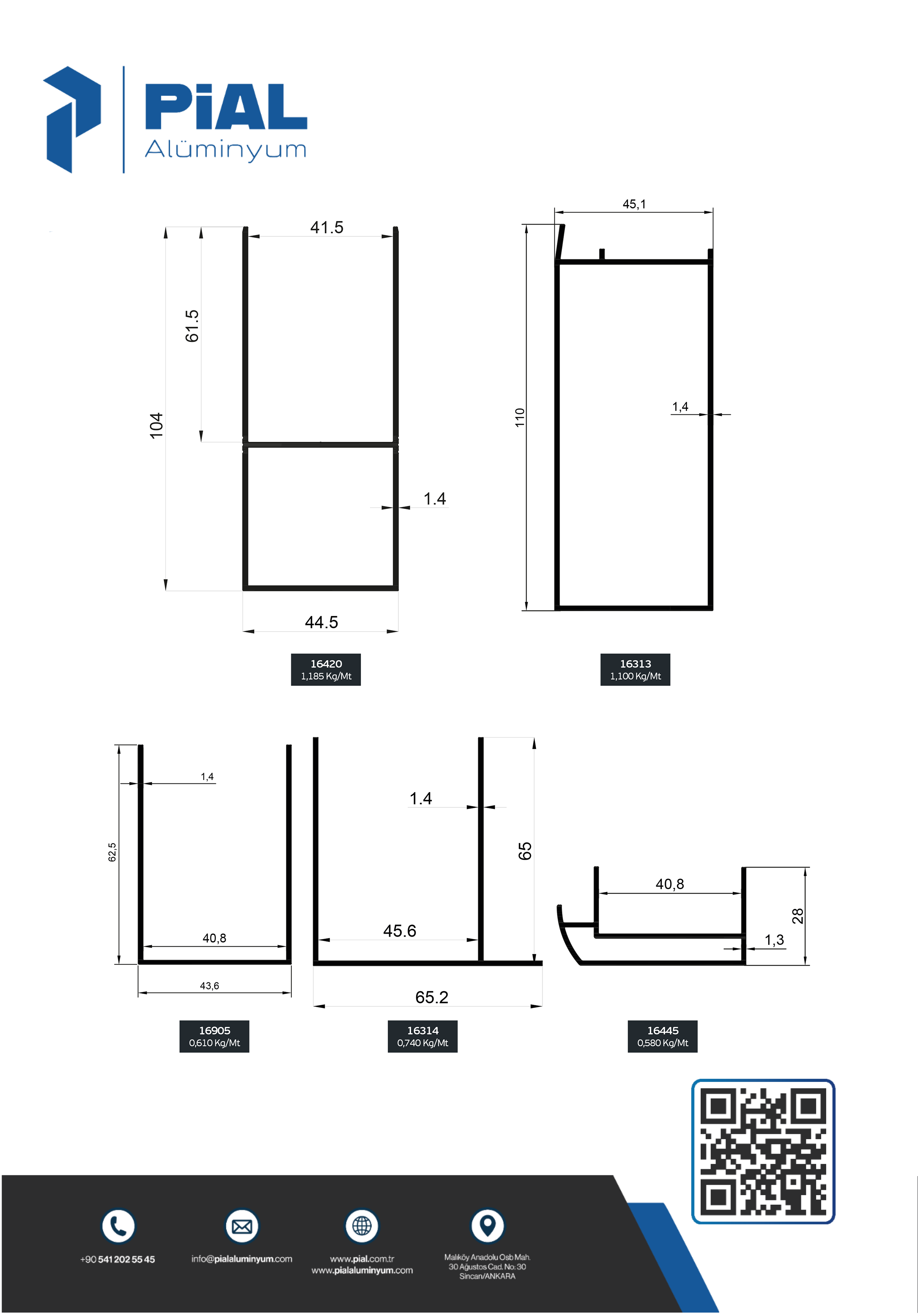 PiAL
Alüminyum

41.5
61.5
104
1.4
44.5

16420
1,185 Kg/Mt

45,1
110
1,4

16313
1,100 Kg/Mt

1,4
62,5
40,8
43,6

16905
0,610 Kg/Mt

1.4
65
45.6
65.2

16314
0,740 Kg/Mt

40,8
28
1,3

16445
0,580 Kg/Mt

+90 541 202 55 45

info@pialaluminyum.com

www.pial.com.tr
www.pialaluminyum.com

Malıköy Anadolu Osb Mah.
30 Ağustos Cad. No: 30
Sincan/ANKARA